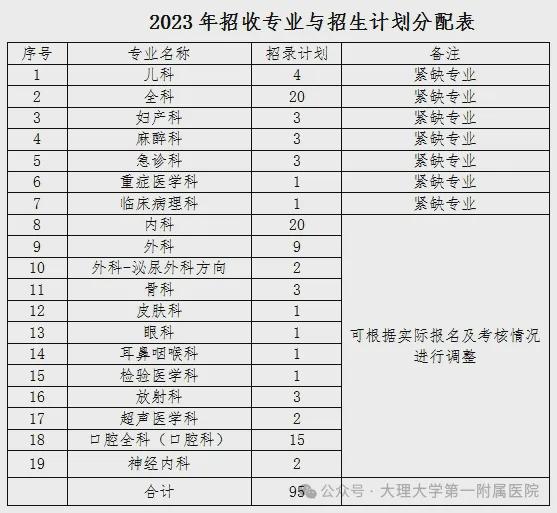 2023 年招收专业与招生计划分配表

| 序号 | 专业名称 | 招录计划 | 备注 |
|---|---|---|---|
| 1 | 儿科 | 4 | 紧缺专业 |
| 2 | 全科 | 20 | 紧缺专业 |
| 3 | 妇产科 | 3 | 紧缺专业 |
| 4 | 麻醉科 | 3 | 紧缺专业 |
| 5 | 急诊科 | 3 | 紧缺专业 |
| 6 | 重症医学科 | 1 | 紧缺专业 |
| 7 | 临床病理科 | 1 | 紧缺专业 |
| 8 | 内科 | 20 | 可根据实际报名及考核情况进行调整 |
| 9 | 外科 | 9 | |
| 10 | 外科-泌尿外科方向 | 2 | |
| 11 | 骨科 | 3 | |
| 12 | 皮肤科 | 1 | |
| 13 | 眼科 | 1 | |
| 14 | 耳鼻咽喉科 | 1 | |
| 15 | 检验医学科 | 1 | |
| 16 | 放射科 | 3 | |
| 17 | 超声医学科 | 2 | |
| 18 | 口腔全科（口腔科） | 15 | |
| 19 | 神经内科 | 2 | |
| | 合计 | 95 | |

公众号 · 大理大学第一附属医院